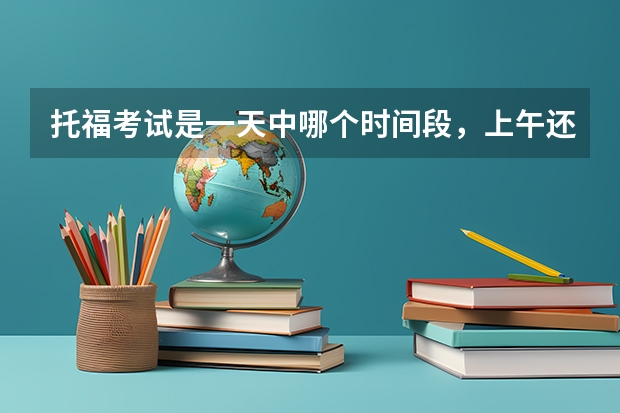 托福考试是一天中哪个时间段，上午还